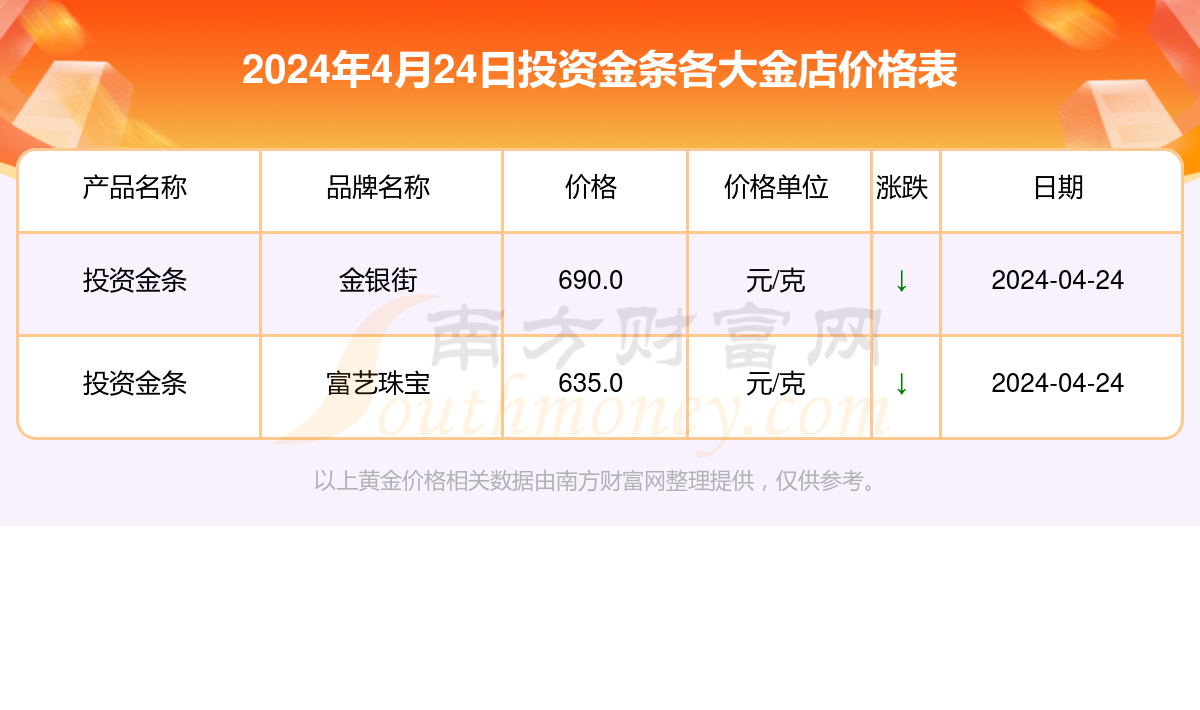 2024年4月24日投资金条各大金店价格表

| 产品名称 | 品牌名称 | 价格 | 价格单位 | 涨跌 | 日期 |
|---|---|---|---|---|---|
| 投资金条 | 金银街 | 690.0 | 元/克 | ↓ | 2024-04-24 |
| 投资金条 | 富艺珠宝 | 635.0 | 元/克 | ↓ | 2024-04-24 |

南方财富网
Southmoney.com

以上黄金价格相关数据由南方财富网整理提供，仅供参考。